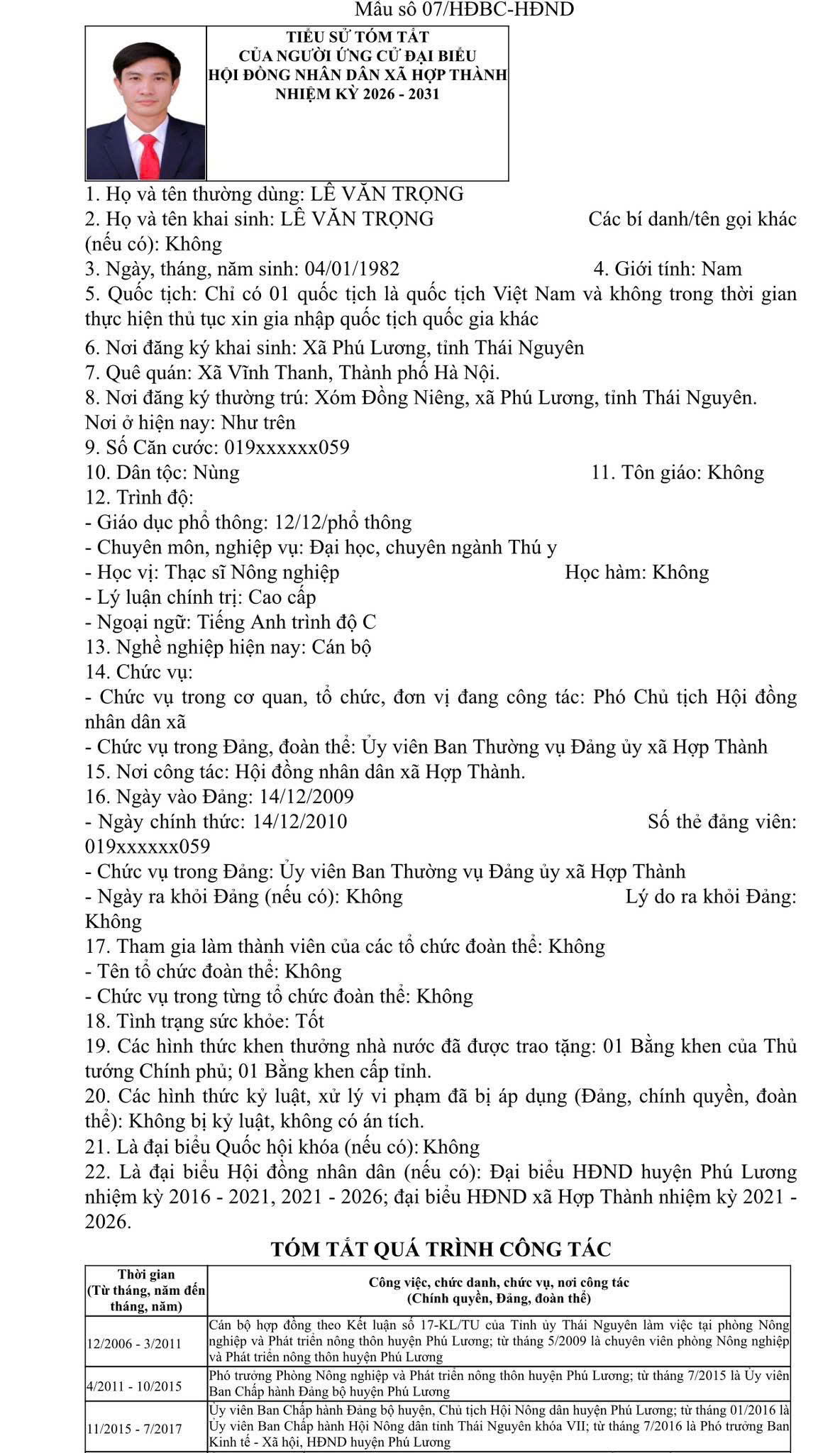 Mẫu số 07/HĐBC-HĐND

TIỂU SỬ TÓM TẮT
CỦA NGƯỜI ỨNG CỬ ĐẠI BIỂU
HỘI ĐỒNG NHÂN DÂN XÃ HỢP THÀNH
NHIỆM KỲ 2026 - 2031

1. Họ và tên thường dùng: LÊ VĂN TRỌNG
2. Họ và tên khai sinh: LÊ VĂN TRỌNG Các bí danh/tên gọi khác (nếu có): Không
3. Ngày, tháng, năm sinh: 04/01/1982 4. Giới tính: Nam
5. Quốc tịch: Chỉ có 01 quốc tịch là quốc tịch Việt Nam và không trong thời gian thực hiện thủ tục xin gia nhập quốc tịch quốc gia khác
6. Nơi đăng ký khai sinh: Xã Phú Lương, tỉnh Thái Nguyên
7. Quê quán: Xã Vĩnh Thanh, Thành phố Hà Nội.
8. Nơi đăng ký thường trú: Xóm Đồng Niêng, xã Phú Lương, tỉnh Thái Nguyên.
Nơi ở hiện nay: Như trên
9. Số Căn cước: 019xxxxxx059
10. Dân tộc: Nùng 11. Tôn giáo: Không
12. Trình độ:
- Giáo dục phổ thông: 12/12/phổ thông
- Chuyên môn, nghiệp vụ: Đại học, chuyên ngành Thú y
- Học vị: Thạc sĩ Nông nghiệp Học hàm: Không
- Lý luận chính trị: Cao cấp
- Ngoại ngữ: Tiếng Anh trình độ C
13. Nghề nghiệp hiện nay: Cán bộ
14. Chức vụ:
- Chức vụ trong cơ quan, tổ chức, đơn vị đang công tác: Phó Chủ tịch Hội đồng nhân dân xã
- Chức vụ trong Đảng, đoàn thể: Ủy viên Ban Thường vụ Đảng ủy xã Hợp Thành
15. Nơi công tác: Hội đồng nhân dân xã Hợp Thành.
16. Ngày vào Đảng: 14/12/2009
- Ngày chính thức: 14/12/2010 Số thẻ đảng viên: 019xxxxxx059
- Chức vụ trong Đảng: Ủy viên Ban Thường vụ Đảng ủy xã Hợp Thành
- Ngày ra khỏi Đảng (nếu có): Không Lý do ra khỏi Đảng: Không
17. Tham gia làm thành viên của các tổ chức đoàn thể: Không
- Tên tổ chức đoàn thể: Không
- Chức vụ trong từng tổ chức đoàn thể: Không
18. Tình trạng sức khỏe: Tốt
19. Các hình thức khen thưởng nhà nước đã được trao tặng: 01 Bằng khen của Thủ tướng Chính phủ; 01 Bằng khen cấp tỉnh.
20. Các hình thức kỷ luật, xử lý vi phạm đã bị áp dụng (Đảng, chính quyền, đoàn thể): Không bị kỷ luật, không có án tích.
21. Là đại biểu Quốc hội khóa (nếu có): Không
22. Là đại biểu Hội đồng nhân dân (nếu có): Đại biểu HĐND huyện Phú Lương nhiệm kỳ 2016 - 2021, 2021 - 2026; đại biểu HĐND xã Hợp Thành nhiệm kỳ 2021 - 2026.

TÓM TẮT QUÁ TRÌNH CÔNG TÁC

| Thời gian (Từ tháng, năm đến tháng, năm) | Công việc, chức danh, chức vụ, nơi công tác (Chính quyền, Đảng, đoàn thể) |
|---|---|
| 12/2006 - 3/2011 | Cán bộ hợp đồng theo Kết luận số 17-KL/TU của Tỉnh ủy Thái Nguyên làm việc tại phòng Nông nghiệp và Phát triển nông thôn huyện Phú Lương; từ tháng 5/2009 là chuyên viên phòng Nông nghiệp và Phát triển nông thôn huyện Phú Lương |
| 4/2011 - 10/2015 | Phó trưởng Phòng Nông nghiệp và Phát triển nông thôn huyện Phú Lương; từ tháng 7/2015 là Ủy viên Ban Chấp hành Đảng bộ huyện Phú Lương |
| 11/2015 - 7/2017 | Ủy viên Ban Chấp hành Đảng bộ huyện, Chủ tịch Hội Nông dân huyện Phú Lương; từ tháng 01/2016 là Ủy viên Ban Chấp hành Hội Nông dân tỉnh Thái Nguyên khóa VII; từ tháng 7/2016 là Phó trưởng Ban Kinh tế - Xã hội, HĐND huyện Phú Lương |